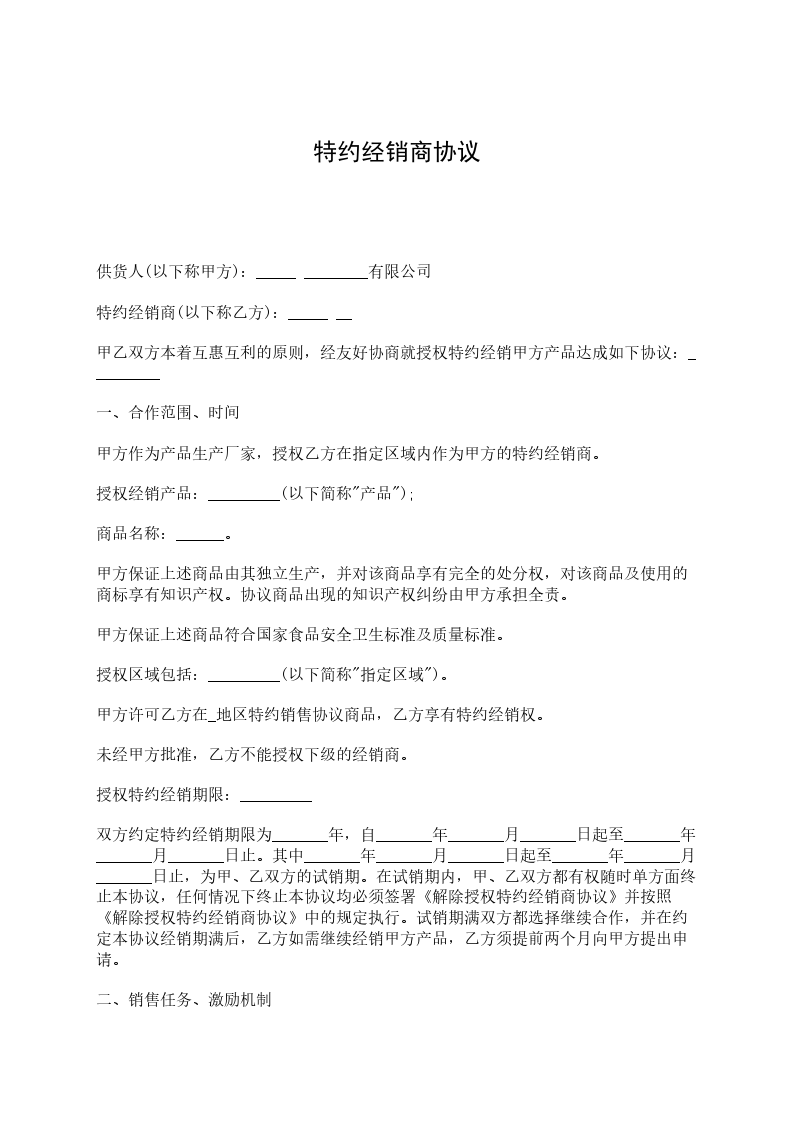 特约经销商协议

供货人(以下称甲方)：_____ ________有限公司

特约经销商(以下称乙方)：_____ __

甲乙双方本着互惠互利的原则，经友好协商就授权特约经销甲方产品达成如下协议：_ ________

一、合作范围、时间

甲方作为产品生产厂家，授权乙方在指定区域内作为甲方的特约经销商。

授权经销产品：_________(以下简称"产品");

商品名称：______。

甲方保证上述商品由其独立生产，并对该商品享有完全的处分权，对该商品及使用的商标享有知识产权。协议商品出现的知识产权纠纷由甲方承担全责。

甲方保证上述商品符合国家食品安全卫生标准及质量标准。

授权区域包括：_________(以下简称"指定区域")。

甲方许可乙方在_地区特约销售协议商品，乙方享有特约经销权。

未经甲方批准，乙方不能授权下级的经销商。

授权特约经销期限：_________

双方约定特约经销期限为_______年，自_______年_______月_______日起至_______年_______月_______日止。其中_______年_______月_______日起至_______年_______月_______日止，为甲、乙双方的试销期。在试销期内，甲、乙双方都有权随时单方面终止本协议，任何情况下终止本协议均必须签署《解除授权特约经销商协议》并按照《解除授权特约经销商协议》中的规定执行。试销期满双方都选择继续合作，并在约定本协议经销期满后，乙方如需继续经销甲方产品，乙方须提前两个月向甲方提出申请。

二、销售任务、激励机制